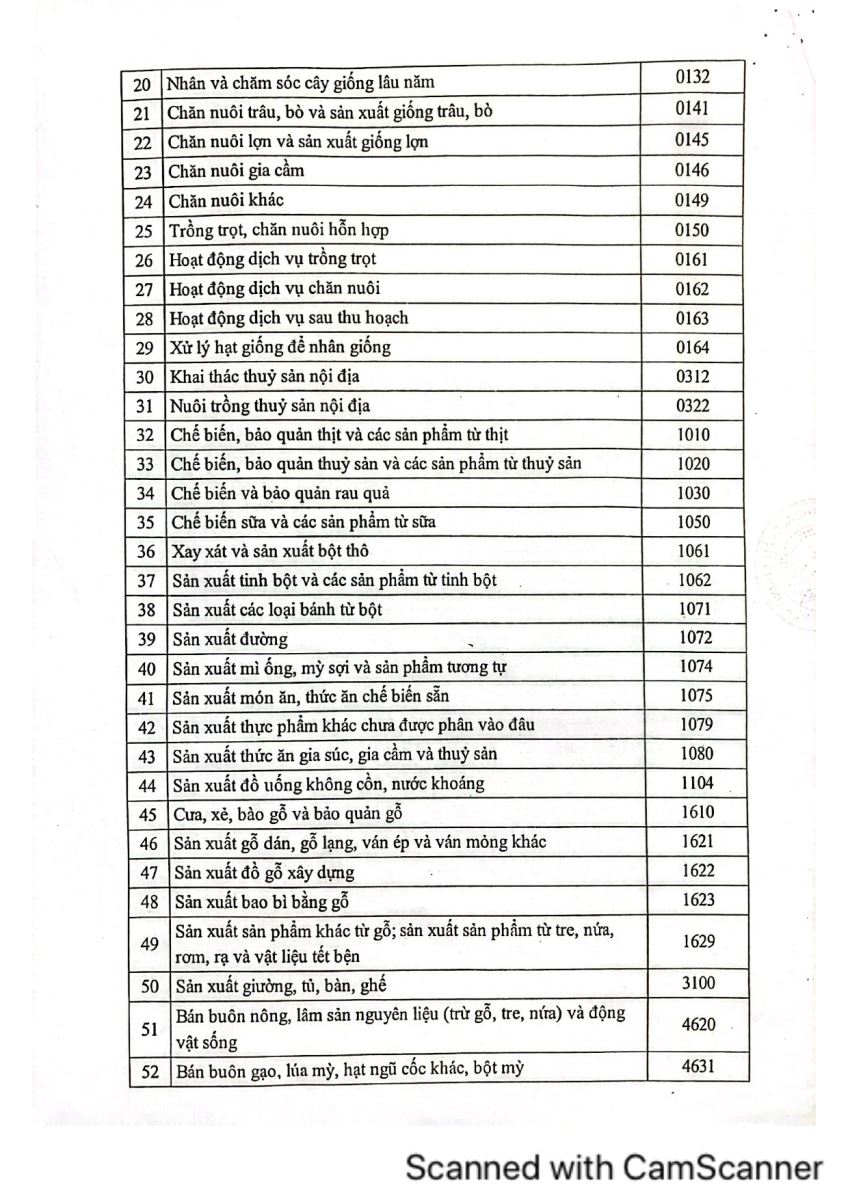 | 20 | Nhân và chăm sóc cây giống lâu năm | 0132 |
|---|---|---|
| 21 | Chăn nuôi trâu, bò và sản xuất giống trâu, bò | 0141 |
| 22 | Chăn nuôi lợn và sản xuất giống lợn | 0145 |
| 23 | Chăn nuôi gia cầm | 0146 |
| 24 | Chăn nuôi khác | 0149 |
| 25 | Trồng trọt, chăn nuôi hỗn hợp | 0150 |
| 26 | Hoạt động dịch vụ trồng trọt | 0161 |
| 27 | Hoạt động dịch vụ chăn nuôi | 0162 |
| 28 | Hoạt động dịch vụ sau thu hoạch | 0163 |
| 29 | Xử lý hạt giống để nhân giống | 0164 |
| 30 | Khai thác thuỷ sản nội địa | 0312 |
| 31 | Nuôi trồng thuỷ sản nội địa | 0322 |
| 32 | Chế biến, bảo quản thịt và các sản phẩm từ thịt | 1010 |
| 33 | Chế biến, bảo quản thuỷ sản và các sản phẩm từ thuỷ sản | 1020 |
| 34 | Chế biến và bảo quản rau quả | 1030 |
| 35 | Chế biến sữa và các sản phẩm từ sữa | 1050 |
| 36 | Xay xát và sản xuất bột thô | 1061 |
| 37 | Sản xuất tinh bột và các sản phẩm từ tinh bột | 1062 |
| 38 | Sản xuất các loại bánh từ bột | 1071 |
| 39 | Sản xuất đường | 1072 |
| 40 | Sản xuất mì ống, mỳ sợi và sản phẩm tương tự | 1074 |
| 41 | Sản xuất món ăn, thức ăn chế biến sẵn | 1075 |
| 42 | Sản xuất thực phẩm khác chưa được phân vào đâu | 1079 |
| 43 | Sản xuất thức ăn gia súc, gia cầm và thuỷ sản | 1080 |
| 44 | Sản xuất đồ uống không cồn, nước khoáng | 1104 |
| 45 | Cưa, xẻ, bào gỗ và bảo quản gỗ | 1610 |
| 46 | Sản xuất gỗ dán, gỗ lạng, ván ép và ván mỏng khác | 1621 |
| 47 | Sản xuất đồ gỗ xây dựng | 1622 |
| 48 | Sản xuất bao bì bằng gỗ | 1623 |
| 49 | Sản xuất sản phẩm khác từ gỗ; sản xuất sản phẩm từ tre, nứa, rơm, rạ và vật liệu tết bện | 1629 |
| 50 | Sản xuất giường, tủ, bàn, ghế | 3100 |
| 51 | Bán buôn nông, lâm sản nguyên liệu (trừ gỗ, tre, nứa) và động vật sống | 4620 |
| 52 | Bán buôn gạo, lúa mỳ, hạt ngũ cốc khác, bột mỳ | 4631 |

Scanned with CamScanner